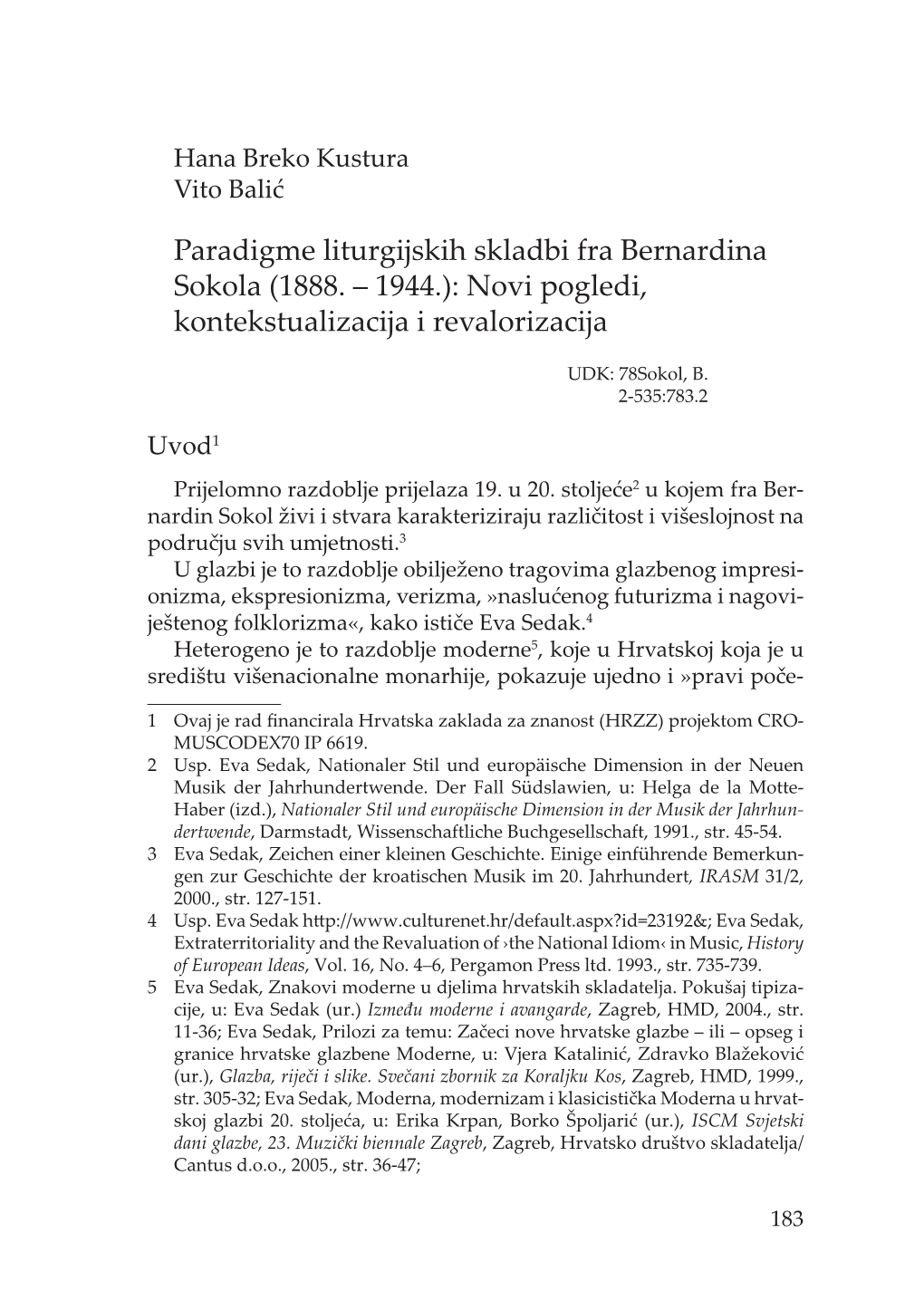 Hana Breko Kustura
Vito Balić

Paradigme liturgijskih skladbi fra Bernardina Sokola (1888. – 1944.): Novi pogledi, kontekstualizacija i revalorizacija

UDK: 78Sokol, B.
2-535:783.2

Uvod$^1$

Prijelomno razdoblje prijelaza 19. u 20. stoljeće$^2$ u kojem fra Bernardin Sokol živi i stvara karakteriziraju različitost i višeslojnost na području svih umjetnosti.$^3$

U glazbi je to razdoblje obilježeno tragovima glazbenog impresionizma, ekspresionizma, verizma, »naslućenog futurizma i nagoviještenog folklorizma«, kako ističe Eva Sedak.$^4$

Heterogeno je to razdoblje moderne$^5$, koje u Hrvatskoj koja je u središtu višenacionalne monarhije, pokazuje ujedno i »pravi poče-

1 Ovaj je rad financirala Hrvatska zaklada za znanost (HRZZ) projektom CROMUSCODEX70 IP 6619.

2 Usp. Eva Sedak, Nationaler Stil und europäische Dimension in der Neuen Musik der Jahrhundertwende. Der Fall Südslawien, u: Helga de la Motte-Haber (izd.), Nationaler Stil und europäische Dimension in der Musik der Jahrhundertwende, Darmstadt, Wissenschaftliche Buchgesellschaft, 1991., str. 45-54.

3 Eva Sedak, Zeichen einer kleinen Geschichte. Einige einführende Bemerkungen zur Geschichte der kroatischen Musik im 20. Jahrhundert, IRASM 31/2, 2000., str. 127-151.

4 Usp. Eva Sedak http://www.culturenet.hr/default.aspx?id=23192&; Eva Sedak, Extraterritoriality and the Revaluation of ›the National Idiom‹ in Music, History of European Ideas, Vol. 16, No. 4–6, Pergamon Press ltd. 1993., str. 735-739.

5 Eva Sedak, Znakovi moderne u djelima hrvatskih skladatelja. Pokušaj tipizacije, u: Eva Sedak (ur.) Između moderne i avangarde, Zagreb, HMD, 2004., str. 11-36; Eva Sedak, Prilozi za temu: Začeci nove hrvatske glazbe – ili – opseg i granice hrvatske glazbene Moderne, u: Vjera Katalinić, Zdravko Blažeković (ur.), Glazba, riječi i slike. Svečani zbornik za Koraljku Kos, Zagreb, HMD, 1999., str. 305-32; Eva Sedak, Moderna, modernizam i klasicistička Moderna u hrvatskoj glazbi 20. stoljeća, u: Erika Krpan, Borko Špoljarić (ur.), ISCM Svjetski dani glazbe, 23. Muzički biennale Zagreb, Zagreb, Hrvatsko društvo skladatelja/ Cantus d.o.o., 2005., str. 36-47;

183